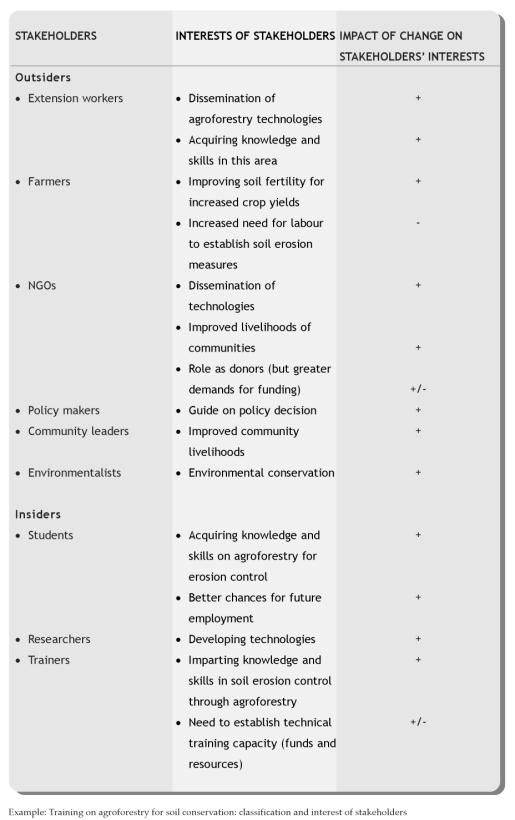 | STAKEHOLDERS | INTERESTS OF STAKEHOLDERS | IMPACT OF CHANGE ON STAKEHOLDERS' INTERESTS |
|---|---|---|
| **Outsiders** | | |
| • Extension workers | • Dissemination of agroforestry technologies | + |
| | • Acquiring knowledge and skills in this area | + |
| • Farmers | • Improving soil fertility for increased crop yields | + |
| | • Increased need for labour to establish soil erosion measures | - |
| • NGOs | • Dissemination of technologies | + |
| | • Improved livelihoods of communities | + |
| | • Role as donors (but greater demands for funding) | +/- |
| • Policy makers | • Guide on policy decision | + |
| • Community leaders | • Improved community livelihoods | + |
| • Environmentalists | • Environmental conservation | + |
| **Insiders** | | |
| • Students | • Acquiring knowledge and skills on agroforestry for erosion control | + |
| | • Better chances for future employment | + |
| • Researchers | • Developing technologies | + |
| • Trainers | • Imparting knowledge and skills in soil erosion control through agroforestry | + |
| | • Need to establish technical training capacity (funds and resources) | +/- |

Example: Training on agroforestry for soil conservation: classification and interest of stakeholders